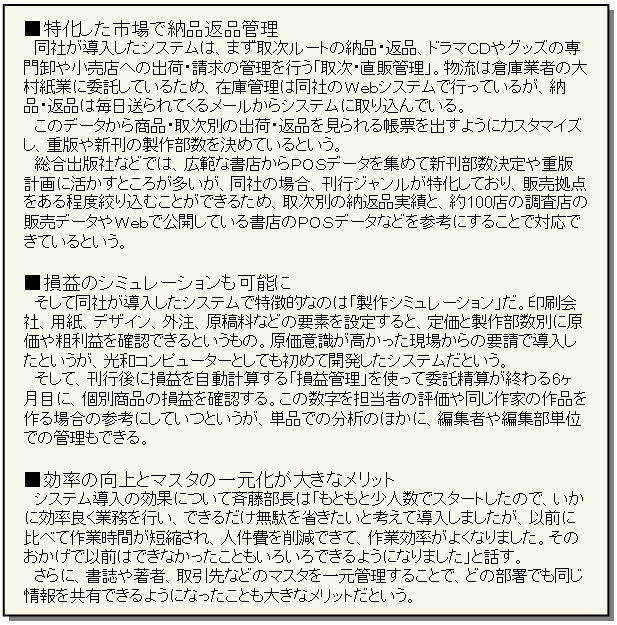 ■特化した市場で納品返品管理
同社が導入したシステムは、まず取次ルートの納品・返品、ドラマCDやグッズの専門卸や小売店への出荷・請求の管理を行う「取次・直販管理」。物流は倉庫業者の大村紙業に委託しているため、在庫管理は同社のWebシステムで行っているが、納品・返品は毎日送られてくるメールからシステムに取り込んでいる。
このデータから商品・取次別の出荷・返品を見られる帳票を出すようにカスタマイズし、重版や新刊の製作部数を決めているという。
総合出版社などでは、広範な書店からPOSデータを集めて新刊部数決定や重版計画に活かすところが多いが、同社の場合、刊行ジャンルが特化しており、販売拠点をある程度絞り込むことができるため、取次別の納返品実績と、約100店の調査店の販売データやWebで公開している書店のPOSデータなどを参考にすることで対応できているという。

■損益のシミュレーションも可能に
そして同社が導入したシステムで特徴的なのは「製作シミュレーション」だ。印刷会社、用紙、デザイン、外注、原稿料などの要素を設定すると、定価と製作部数別に原価や粗利益を確認できるというもの。原価意識が高かった現場からの要請で導入したというが、光和コンピューターとしても初めて開発したシステムだという。
そして、刊行後に損益を自動計算する「損益管理」を使って委託精算が終わる6ヶ月目に、個別商品の損益を確認する。この数字を担当者の評価や同じ作家の作品を作る場合の参考にしていつというが、単品での分析のほかに、編集者や編集部単位での管理もできる。

■効率の向上とマスタの一元化が大きなメリット
システム導入の効果について斉藤部長は「もともと少人数でスタートしたので、いかに効率良く業務を行い、できるだけ無駄を省きたいと考えて導入しましたが、以前に比べて作業時間が短縮され、人件費を削減できて、作業効率がよくなりました。そのおかげで以前はできなかったこともいろいろできるようになりました」と話す。
さらに、書誌や著者、取引先などのマスタを一元管理することで、どの部署でも同じ情報を共有できるようになったことも大きなメリットだという。